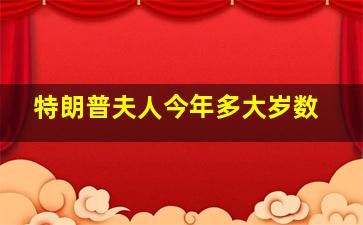 特朗普夫人今年多大岁数